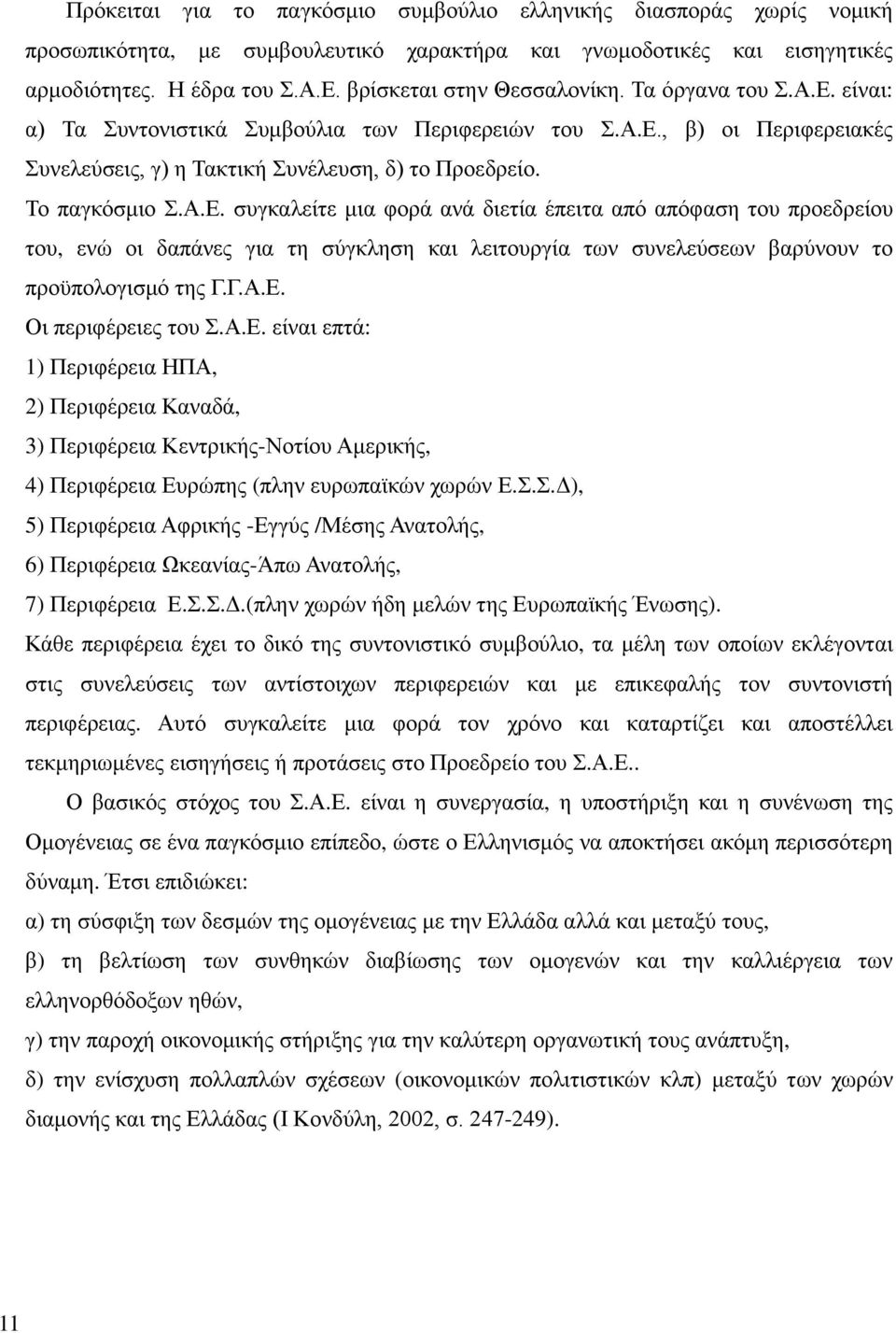 Πρόκειται για το παγκόσμιο συμβούλιο ελληνικής διασποράς χωρίς νομική προσωπικότητα, με συμβουλευτικό χαρακτήρα και γνωμοδοτικές και εισηγητικές αρμοδιότητες. Η έδρα του Σ.Α.Ε. βρίσκεται στην Θεσσαλονίκη. Τα όργανα του Σ.Α.Ε. είναι: α) Τα Συντονιστικά Συμβούλια των Περιφερειών του Σ.Α.Ε., β) οι Περιφερειακές Συνελεύσεις, γ) η Τακτική Συνέλευση, δ) το Προεδρείο.

Το παγκόσμιο Σ.Α.Ε. συγκαλείτε μια φορά ανά διετία έπειτα από απόφαση του προεδρείου του, ενώ οι δαπάνες για τη σύγκληση και λειτουργία των συνελεύσεων βαρύνουν το προϋπολογισμό της Γ.Γ.Α.Ε.

Οι περιφέρειες του Σ.Α.Ε. είναι επτά:

1) Περιφέρεια ΗΠΑ,

2) Περιφέρεια Καναδά,

3) Περιφέρεια Κεντρικής-Νοτίου Αμερικής,

4) Περιφέρεια Ευρώπης (πλην ευρωπαϊκών χωρών Ε.Σ.Σ.Δ),

5) Περιφέρεια Αφρικής -Εγγύς /Μέσης Ανατολής,

6) Περιφέρεια Ωκεανίας-Άπω Ανατολής,

7) Περιφέρεια Ε.Σ.Σ.Δ.(πλην χωρών ήδη μελών της Ευρωπαϊκής Ένωσης).

Κάθε περιφέρεια έχει το δικό της συντονιστικό συμβούλιο, τα μέλη των οποίων εκλέγονται στις συνελεύσεις των αντίστοιχων περιφερειών και με επικεφαλής τον συντονιστή περιφέρειας. Αυτό συγκαλείτε μια φορά τον χρόνο και καταρτίζει και αποστέλλει τεκμηριωμένες εισηγήσεις ή προτάσεις στο Προεδρείο του Σ.Α.Ε..

Ο βασικός στόχος του Σ.Α.Ε. είναι η συνεργασία, η υποστήριξη και η συνένωση της Ομογένειας σε ένα παγκόσμιο επίπεδο, ώστε ο Ελληνισμός να αποκτήσει ακόμη περισσότερη δύναμη. Έτσι επιδιώκει:

α) τη σύσφιξη των δεσμών της ομογένειας με την Ελλάδα αλλά και μεταξύ τους,

β) τη βελτίωση των συνθηκών διαβίωσης των ομογενών και την καλλιέργεια των ελληνορθόδοξων ηθών,

γ) την παροχή οικονομικής στήριξης για την καλύτερη οργανωτική τους ανάπτυξη,

δ) την ενίσχυση πολλαπλών σχέσεων (οικονομικών πολιτιστικών κλπ) μεταξύ των χωρών διαμονής και της Ελλάδας (Ι Κονδύλη, 2002, σ. 247-249).

11